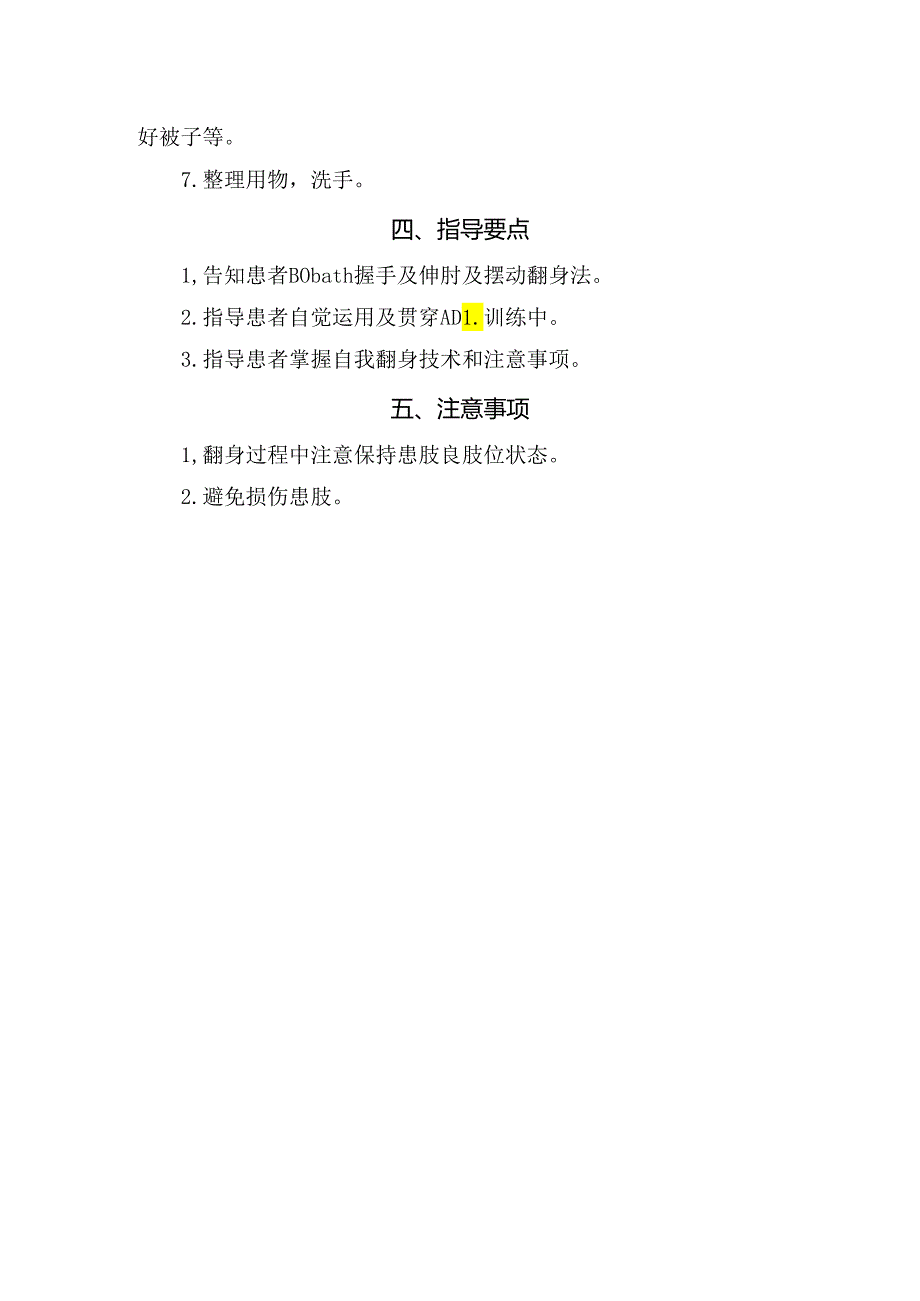 好被子等。

7.整理用物，洗手。

四、指导要点

1,告知患者BObath握手及伸肘及摆动翻身法。

2.指导患者自觉运用及贯穿AD1.训练中。

3.指导患者掌握自我翻身技术和注意事项。

五、注意事项

1,翻身过程中注意保持患肢良肢位状态。

2.避免损伤患肢。